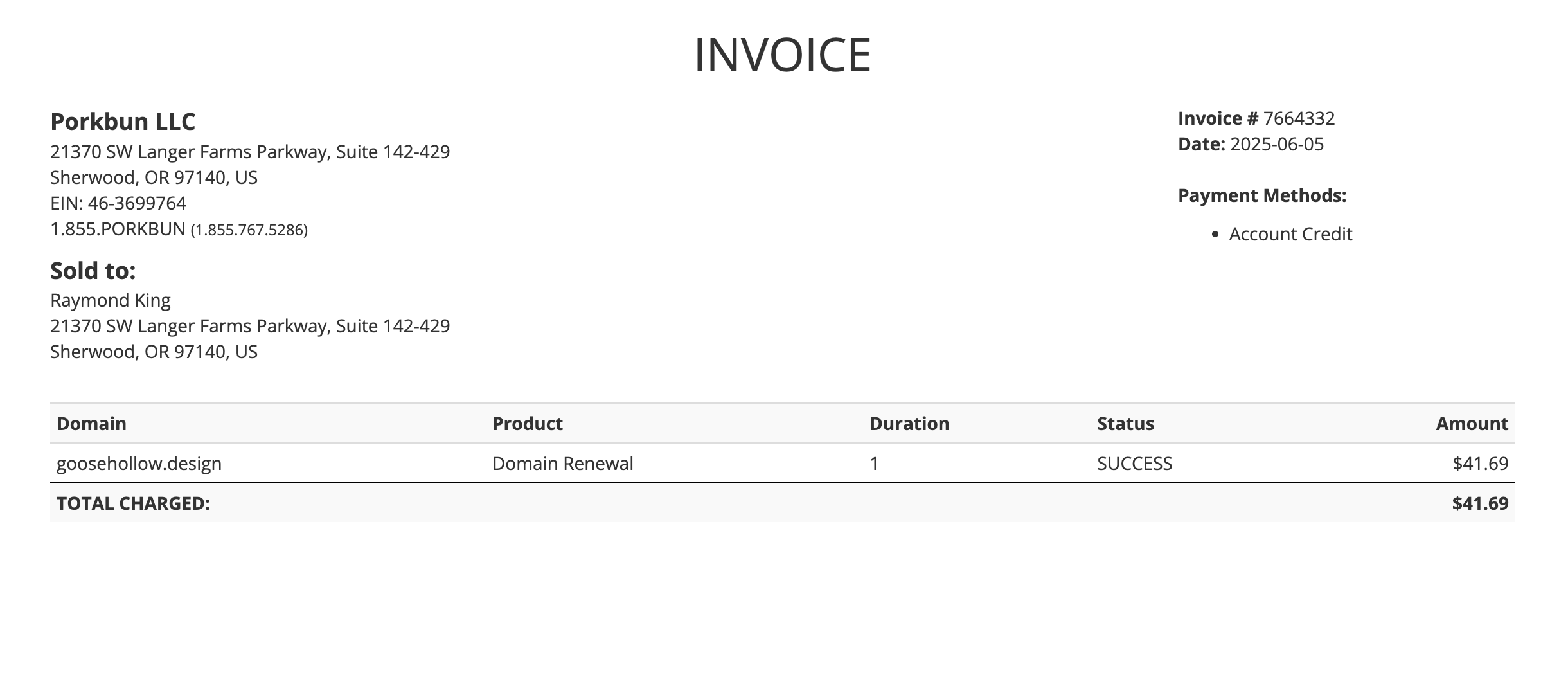 INVOICE

Porkbun LLC
21370 SW Langer Farms Parkway, Suite 142-429
Sherwood, OR 97140, US
EIN: 46-3699764
1.855.PORKBUN (1.855.767.5286)

Sold to:
Raymond King
21370 SW Langer Farms Parkway, Suite 142-429
Sherwood, OR 97140, US

Invoice # 7664332
Date: 2025-06-05

Payment Methods:

• Account Credit

| Domain | Product | Duration | Status | Amount |
|---|---|---|---|---|
| goosehollow.design | Domain Renewal | 1 | SUCCESS | $41.69 |
| TOTAL CHARGED: | | | | $41.69 |